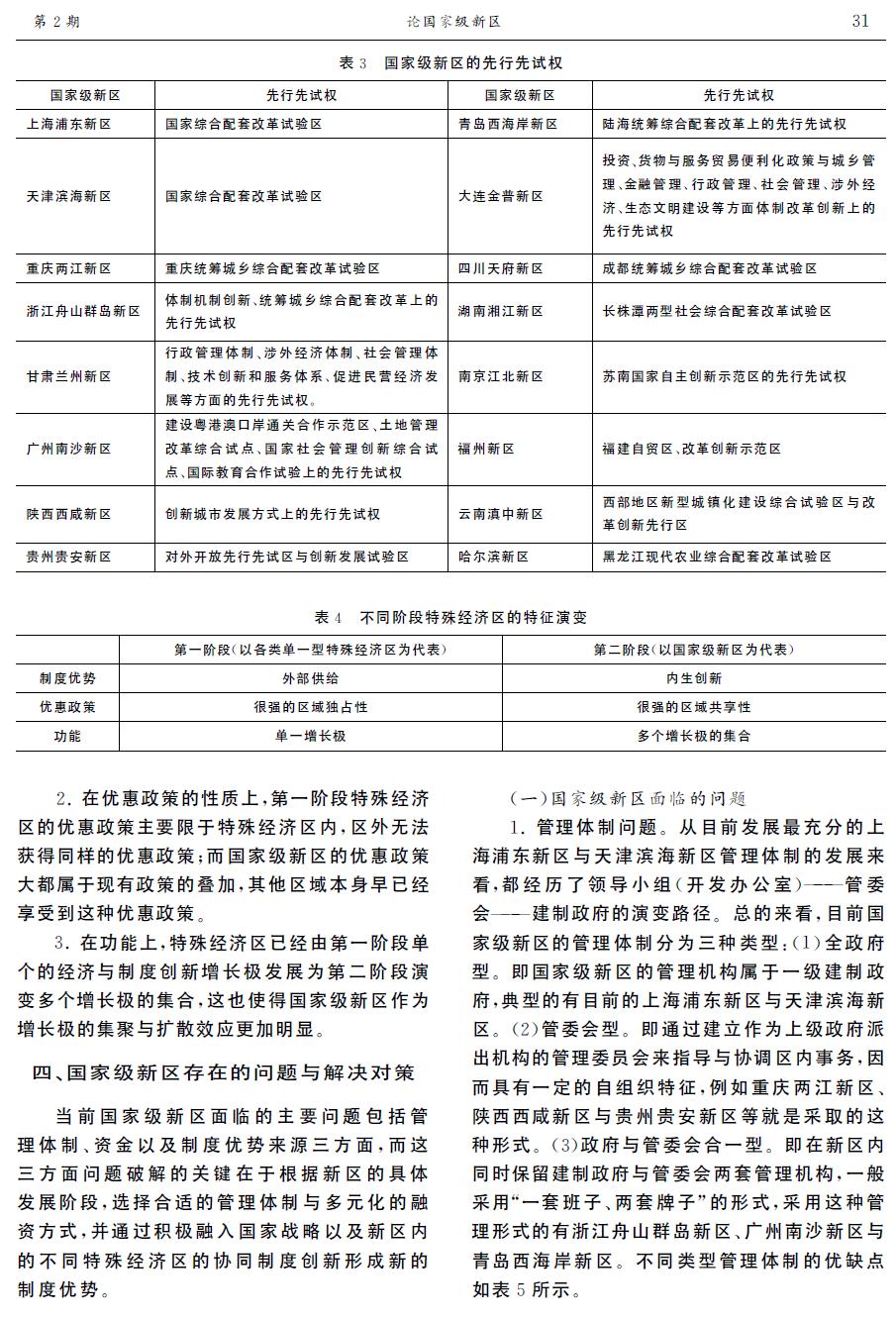 第 2 期　　论国家级新区　　31

表 3　国家级新区的先行先试权

| 国家级新区 | 先行先试权 | 国家级新区 | 先行先试权 |
|---|---|---|---|
| 上海浦东新区 | 国家综合配套改革试验区 | 青岛西海岸新区 | 陆海统筹综合配套改革上的先行先试权 |
| 天津滨海新区 | 国家综合配套改革试验区 | 大连金普新区 | 投资、货物与服务贸易便利化政策与城乡管理、金融管理、行政管理、社会管理、涉外经济、生态文明建设等方面体制改革创新上的先行先试权 |
| 重庆两江新区 | 重庆统筹城乡综合配套改革试验区 | 四川天府新区 | 成都统筹城乡综合配套改革试验区 |
| 浙江舟山群岛新区 | 体制机制创新、统筹城乡综合配套改革上的先行先试权 | 湖南湘江新区 | 长株潭两型社会综合配套改革试验区 |
| 甘肃兰州新区 | 行政管理体制、涉外经济体制、社会管理体制、技术创新和服务体系、促进民营经济发展等方面的先行先试权。 | 南京江北新区 | 苏南国家自主创新示范区的先行先试权 |
| 广州南沙新区 | 建设粤港澳口岸通关合作示范区、土地管理改革综合试点、国家社会管理创新综合试点、国际教育合作试验上的先行先试权 | 福州新区 | 福建自贸区、改革创新示范区 |
| 陕西西咸新区 | 创新城市发展方式上的先行先试权 | 云南滇中新区 | 西部地区新型城镇化建设综合试验区与改革创新先行区 |
| 贵州贵安新区 | 对外开放先行先试区与创新发展试验区 | 哈尔滨新区 | 黑龙江现代农业综合配套改革试验区 |

表 4　不同阶段特殊经济区的特征演变

| | 第一阶段（以各类单一型特殊经济区为代表） | 第二阶段（以国家级新区为代表） |
|---|---|---|
| 制度优势 | 外部供给 | 内生创新 |
| 优惠政策 | 很强的区域独占性 | 很强的区域共享性 |
| 功能 | 单一增长极 | 多个增长极的集合 |

2. 在优惠政策的性质上，第一阶段特殊经济区的优惠政策主要限于特殊经济区内，区外无法获得同样的优惠政策；而国家级新区的优惠政策大都属于现有政策的叠加，其他区域本身早已经享受到这种优惠政策。

3. 在功能上，特殊经济区已经由第一阶段单个的经济与制度创新增长极发展为第二阶段演变多个增长极的集合，这也使得国家级新区作为增长极的集聚与扩散效应更加明显。

四、国家级新区存在的问题与解决对策

当前国家级新区面临的主要问题包括管理体制、资金以及制度优势来源三方面，而这三方面问题破解的关键在于根据新区的具体发展阶段，选择合适的管理体制与多元化的融资方式，并通过积极融入国家战略以及新区内的不同特殊经济区的协同制度创新形成新的制度优势。

（一）国家级新区面临的问题

1. 管理体制问题。从目前发展最充分的上海浦东新区与天津滨海新区管理体制的发展来看，都经历了领导小组（开发办公室）——管委会——建制政府的演变路径。总的来看，目前国家级新区的管理体制分为三种类型：(1)全政府型。即国家级新区的管理机构属于一级建制政府，典型的有目前的上海浦东新区与天津滨海新区。(2)管委会型。即通过建立作为上级政府派出机构的管理委员会来指导与协调区内事务，因而具有一定的自组织特征，例如重庆两江新区、陕西西咸新区与贵州贵安新区等就是采取的这种形式。(3)政府与管委会合一型。即在新区内同时保留建制政府与管委会两套管理机构，一般采用“一套班子、两套牌子”的形式，采用这种管理形式的有浙江舟山群岛新区、广州南沙新区与青岛西海岸新区。不同类型管理体制的优缺点如表 5 所示。